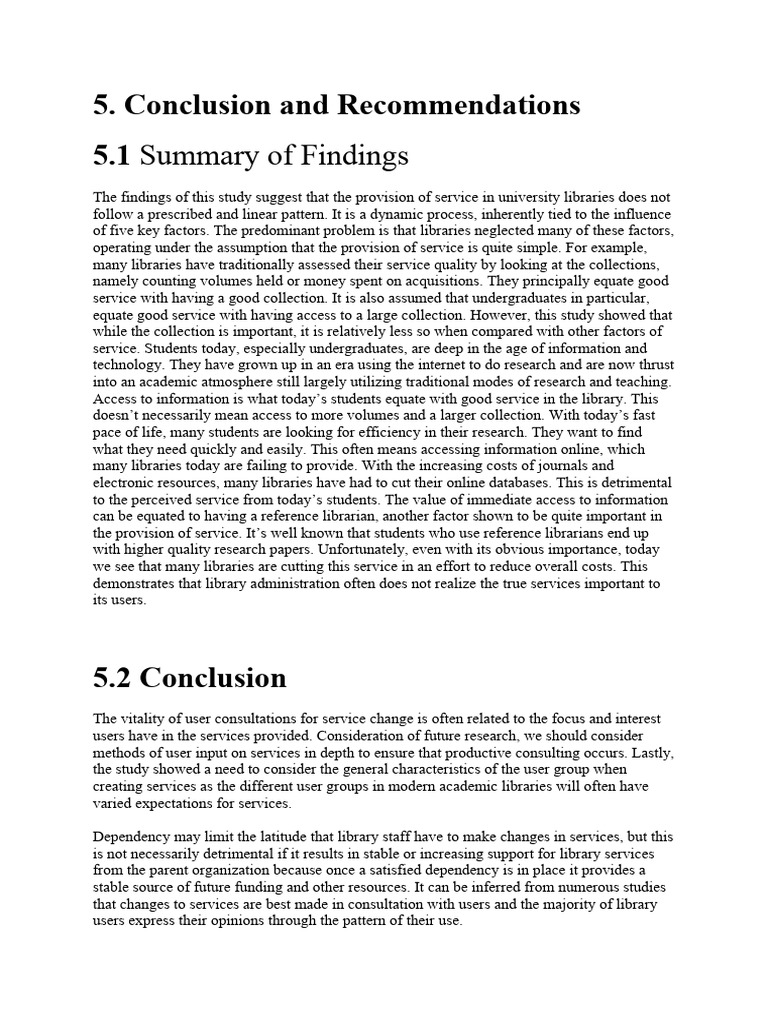 5. Conclusion and Recommendations

5.1 Summary of Findings

The findings of this study suggest that the provision of service in university libraries does not follow a prescribed and linear pattern. It is a dynamic process, inherently tied to the influence of five key factors. The predominant problem is that libraries neglected many of these factors, operating under the assumption that the provision of service is quite simple. For example, many libraries have traditionally assessed their service quality by looking at the collections, namely counting volumes held or money spent on acquisitions. They principally equate good service with having a good collection. It is also assumed that undergraduates in particular, equate good service with having access to a large collection. However, this study showed that while the collection is important, it is relatively less so when compared with other factors of service. Students today, especially undergraduates, are deep in the age of information and technology. They have grown up in an era using the internet to do research and are now thrust into an academic atmosphere still largely utilizing traditional modes of research and teaching. Access to information is what today's students equate with good service in the library. This doesn't necessarily mean access to more volumes and a larger collection. With today's fast pace of life, many students are looking for efficiency in their research. They want to find what they need quickly and easily. This often means accessing information online, which many libraries today are failing to provide. With the increasing costs of journals and electronic resources, many libraries have had to cut their online databases. This is detrimental to the perceived service from today's students. The value of immediate access to information can be equated to having a reference librarian, another factor shown to be quite important in the provision of service. It's well known that students who use reference librarians end up with higher quality research papers. Unfortunately, even with its obvious importance, today we see that many libraries are cutting this service in an effort to reduce overall costs. This demonstrates that library administration often does not realize the true services important to its users.

5.2 Conclusion

The vitality of user consultations for service change is often related to the focus and interest users have in the services provided. Consideration of future research, we should consider methods of user input on services in depth to ensure that productive consulting occurs. Lastly, the study showed a need to consider the general characteristics of the user group when creating services as the different user groups in modern academic libraries will often have varied expectations for services.

Dependency may limit the latitude that library staff have to make changes in services, but this is not necessarily detrimental if it results in stable or increasing support for library services from the parent organization because once a satisfied dependency is in place it provides a stable source of future funding and other resources. It can be inferred from numerous studies that changes to services are best made in consultation with users and the majority of library users express their opinions through the pattern of their use.